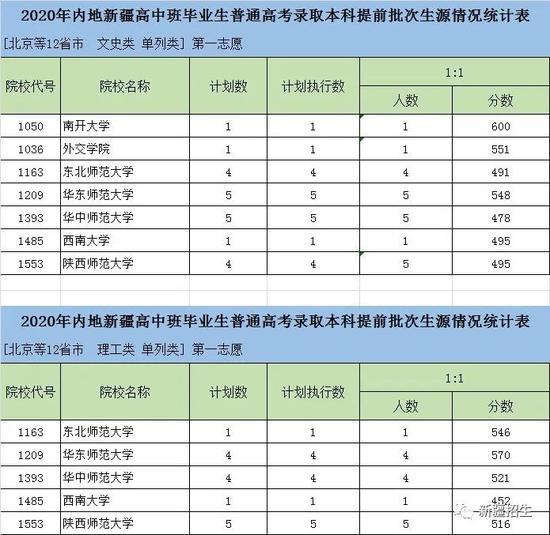 2020年内地新疆高中班毕业生普通高考录取本科提前批次生源情况统计表

[北京等12省市 文史类 单列类] 第一志愿

| 院校代号 | 院校名称 | 计划数 | 计划执行数 | 1:1 人数 | 1:1 分数 |
|---|---|---|---|---|---|
| 1050 | 南开大学 | 1 | 1 | 1 | 600 |
| 1036 | 外交学院 | 1 | 1 | 1 | 551 |
| 1163 | 东北师范大学 | 4 | 4 | 4 | 491 |
| 1209 | 华东师范大学 | 5 | 5 | 5 | 548 |
| 1393 | 华中师范大学 | 5 | 5 | 5 | 478 |
| 1485 | 西南大学 | 1 | 1 | 1 | 495 |
| 1553 | 陕西师范大学 | 4 | 4 | 5 | 495 |

2020年内地新疆高中班毕业生普通高考录取本科提前批次生源情况统计表

[北京等12省市 理工类 单列类] 第一志愿

| 院校代号 | 院校名称 | 计划数 | 计划执行数 | 1:1 人数 | 1:1 分数 |
|---|---|---|---|---|---|
| 1163 | 东北师范大学 | 1 | 1 | 1 | 546 |
| 1209 | 华东师范大学 | 4 | 4 | 4 | 570 |
| 1393 | 华中师范大学 | 4 | 4 | 4 | 521 |
| 1485 | 西南大学 | 1 | 1 | 1 | 452 |
| 1553 | 陕西师范大学 | 5 | 5 | 5 | 516 |

新疆招生